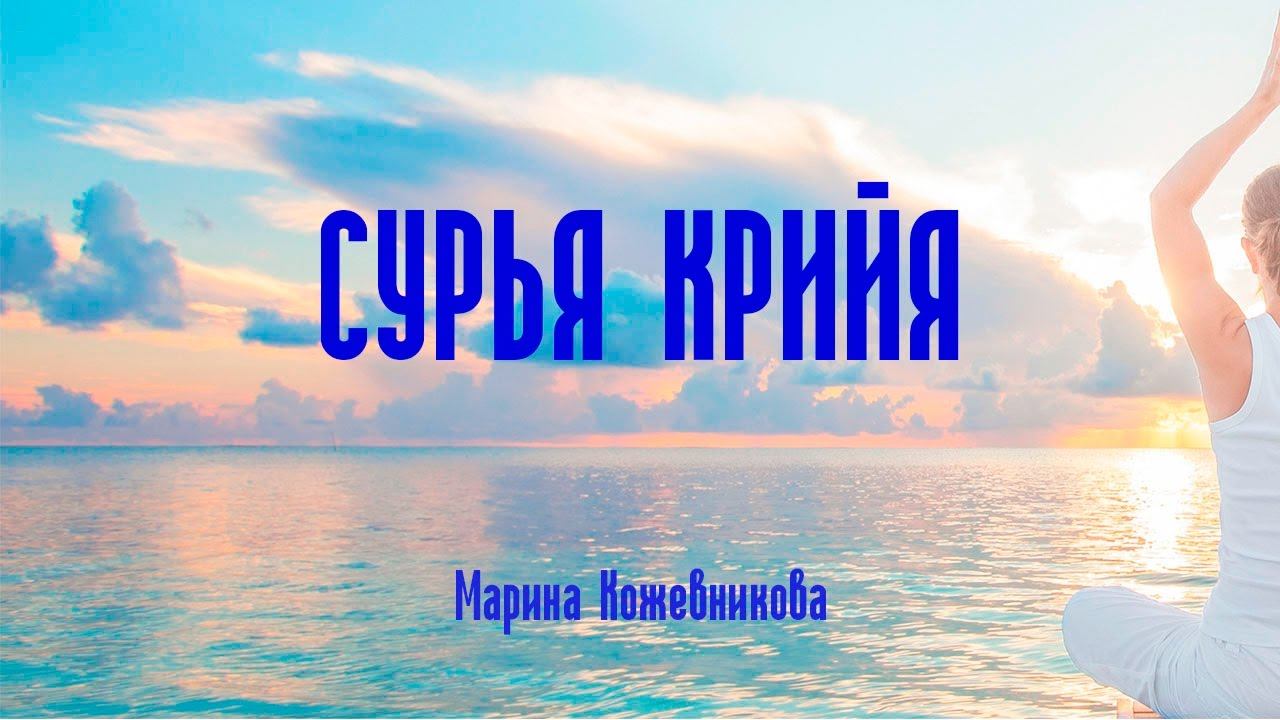 СУРЬЯ КРИЙЯ

Марина Кожевникова